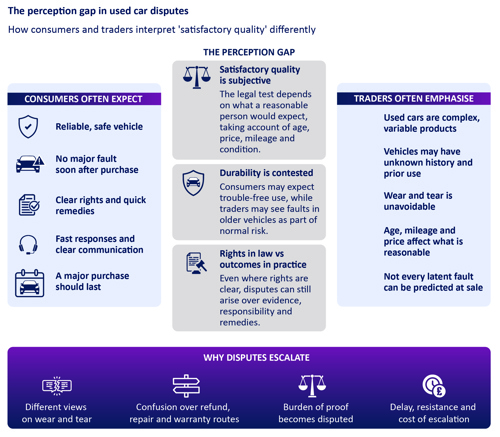 The perception gap in used car disputes

How consumers and traders interpret 'satisfactory quality' differently

CONSUMERS OFTEN EXPECT

Reliable, safe vehicle

No major fault soon after purchase

Clear rights and quick remedies

Fast responses and clear communication

A major purchase should last

THE PERCEPTION GAP

Satisfactory quality is subjective

The legal test depends on what a reasonable person would expect, taking account of age, price, mileage and condition.

Durability is contested

Consumers may expect trouble-free use, while traders may see faults in older vehicles as part of normal risk.

Rights in law vs outcomes in practice

Even where rights are clear, disputes can still arise over evidence, responsibility and remedies.

TRADERS OFTEN EMPHASISE

Used cars are complex, variable products

Vehicles may have unknown history and prior use

Wear and tear is unavoidable

Age, mileage and price affect what is reasonable

Not every latent fault can be predicted at sale

WHY DISPUTES ESCALATE

Different views on wear and tear

Confusion over refund, repair and warranty routes

Burden of proof becomes disputed

Delay, resistance and cost of escalation